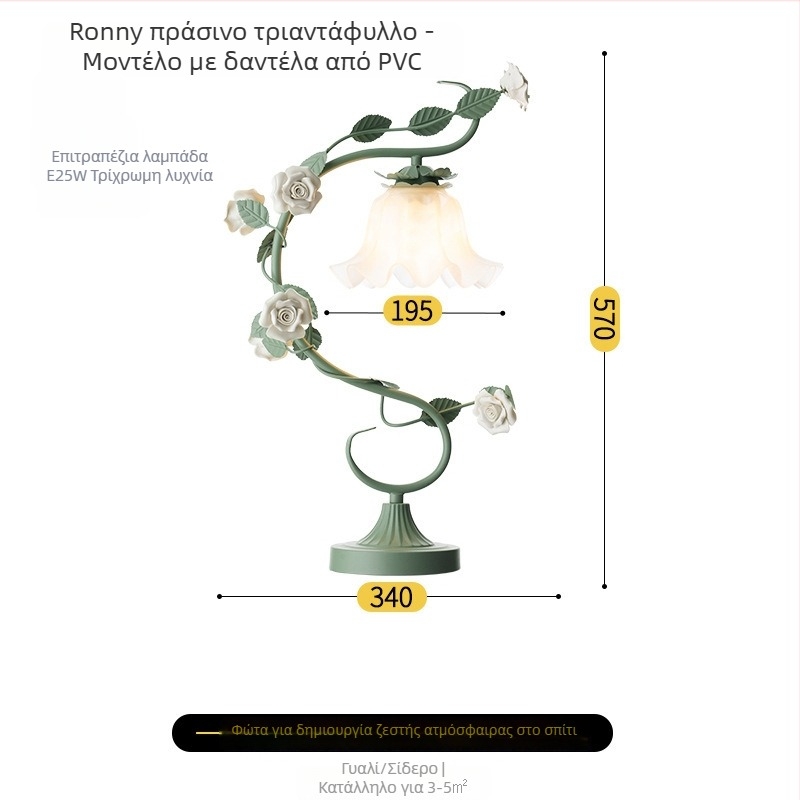 Ronny πράσινο τριαντάφυλλο - Μοντέλο με δαντέλα από PVC

Επιτραπέζια λαμπάδα E25W Τρίχρωμη λυχνία

195

570

340

Φώτα για δημιουργία ζεστής ατμόσφαιρας στο σπίτι

Γυαλί/Σίδερο | Κατάλληλο για 3-5$m^2$